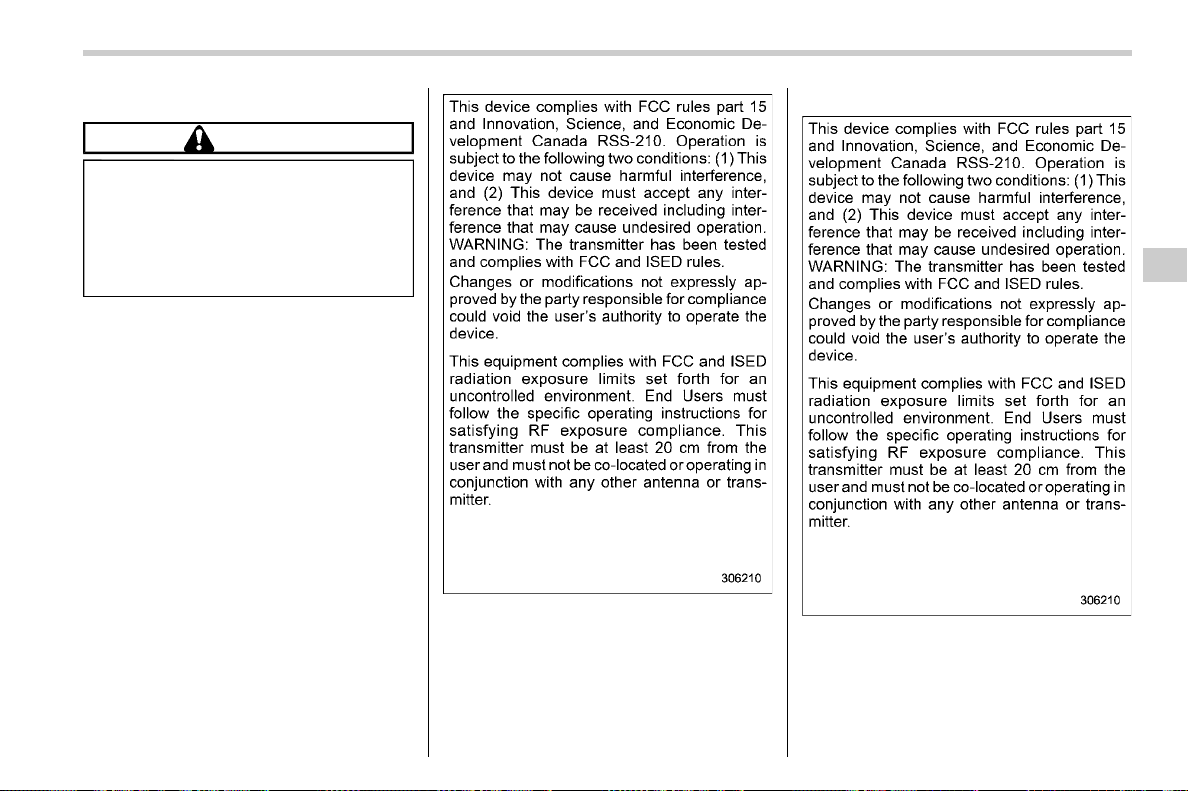 This device complies with FCC rules part 15 and Innovation, Science, and Economic Development Canada RSS-210. Operation is subject to the following two conditions: (1) This device may not cause harmful interference, and (2) This device must accept any interference that may be received including interference that may cause undesired operation. WARNING: The transmitter has been tested and complies with FCC and ISED rules.

Changes or modifications not expressly approved by the party responsible for compliance could void the user's authority to operate the device.

This equipment complies with FCC and ISED radiation exposure limits set forth for an uncontrolled environment. End Users must follow the specific operating instructions for satisfying RF exposure compliance. This transmitter must be at least 20 cm from the user and must not be co-located or operating in conjunction with any other antenna or transmitter.

306210

This device complies with FCC rules part 15 and Innovation, Science, and Economic Development Canada RSS-210. Operation is subject to the following two conditions: (1) This device may not cause harmful interference, and (2) This device must accept any interference that may be received including interference that may cause undesired operation. WARNING: The transmitter has been tested and complies with FCC and ISED rules.

Changes or modifications not expressly approved by the party responsible for compliance could void the user's authority to operate the device.

This equipment complies with FCC and ISED radiation exposure limits set forth for an uncontrolled environment. End Users must follow the specific operating instructions for satisfying RF exposure compliance. This transmitter must be at least 20 cm from the user and must not be co-located or operating in conjunction with any other antenna or transmitter.

306210